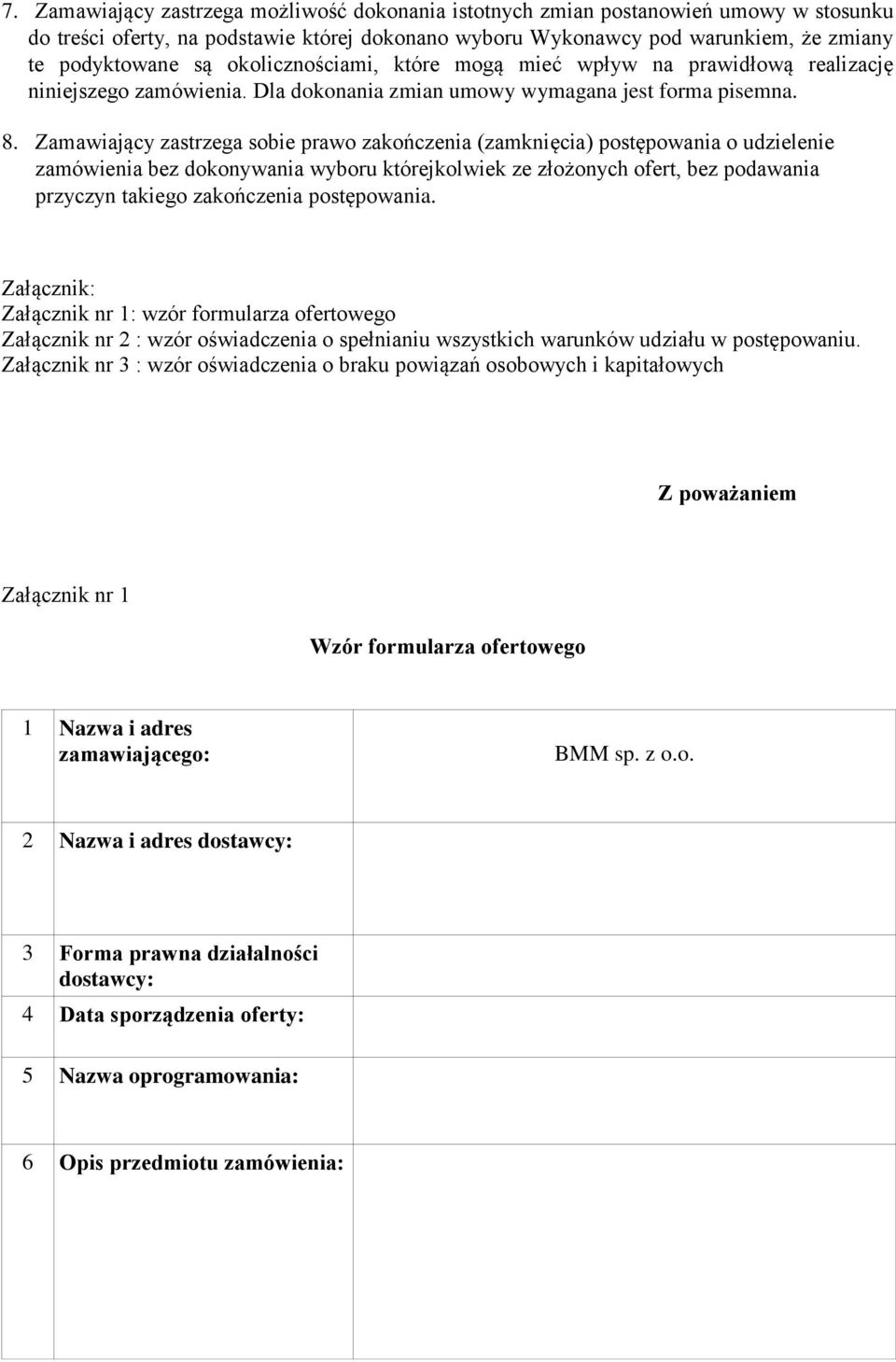 7. Zamawiający zastrzega możliwość dokonania istotnych zmian postanowień umowy w stosunku do treści oferty, na podstawie której dokonano wyboru Wykonawcy pod warunkiem, że zmiany te podyktowane są okolicznościami, które mogą mieć wpływ na prawidłową realizację niniejszego zamówienia. Dla dokonania zmian umowy wymagana jest forma pisemna.

8. Zamawiający zastrzega sobie prawo zakończenia (zamknięcia) postępowania o udzielenie zamówienia bez dokonywania wyboru którejkolwiek ze złożonych ofert, bez podawania przyczyn takiego zakończenia postępowania.

Załącznik:
Załącznik nr 1: wzór formularza ofertowego
Załącznik nr 2 : wzór oświadczenia o spełnianiu wszystkich warunków udziału w postępowaniu.
Załącznik nr 3 : wzór oświadczenia o braku powiązań osobowych i kapitałowych

Z poważaniem

Załącznik nr 1

Wzór formularza ofertowego

| | | |
|---|---|---|
| 1 | Nazwa i adres zamawiającego: | BMM sp. z o.o. |
| 2 | Nazwa i adres dostawcy: | |
| 3 | Forma prawna działalności dostawcy: | |
| 4 | Data sporządzenia oferty: | |
| 5 | Nazwa oprogramowania: | |
| 6 | Opis przedmiotu zamówienia: | |